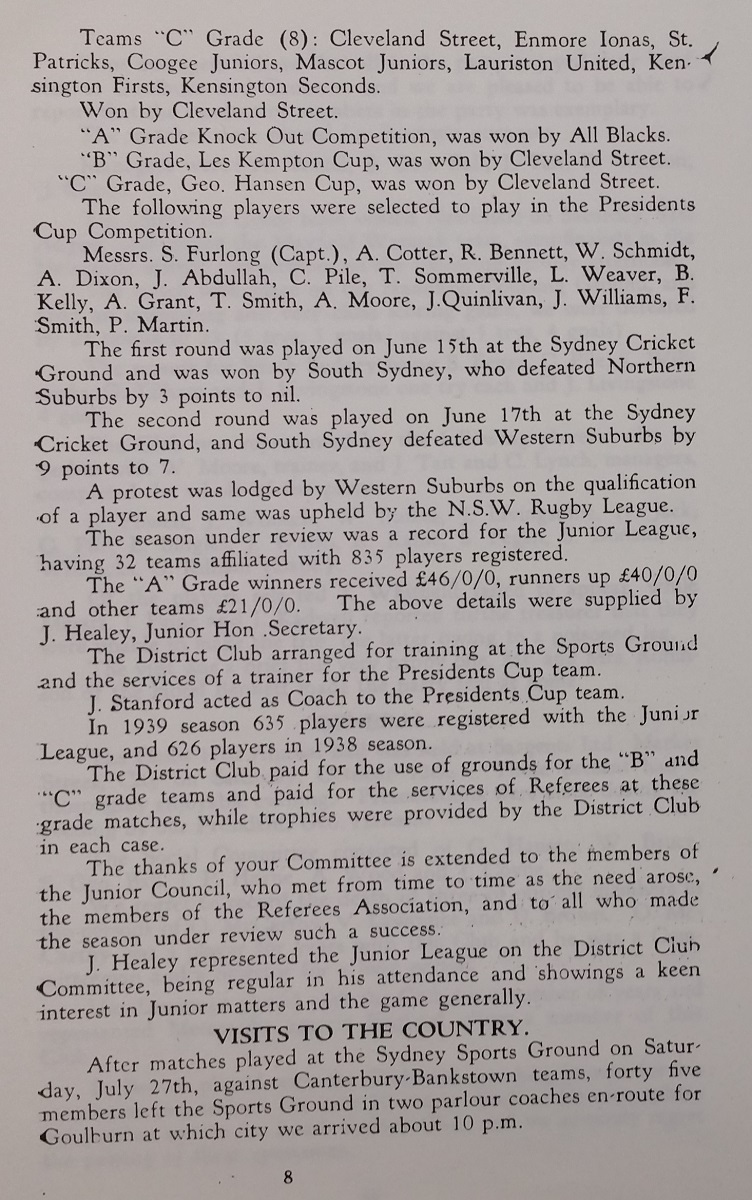 Teams "C" Grade (8): Cleveland Street, Enmore Ionas, St. Patricks, Coogee Juniors, Mascot Juniors, Lauriston United, Kensington Firsts, Kensington Seconds.

Won by Cleveland Street.

"A" Grade Knock Out Competition, was won by All Blacks.

"B" Grade, Les Kempton Cup, was won by Cleveland Street.

"C" Grade, Geo. Hansen Cup, was won by Cleveland Street.

The following players were selected to play in the Presidents Cup Competition.

Messrs. S. Furlong (Capt.), A. Cotter, R. Bennett, W. Schmidt, A. Dixon, J. Abdullah, C. Pile, T. Sommerville, L. Weaver, B. Kelly, A. Grant, T. Smith, A. Moore, J.Quinlivan, J. Williams, F. Smith, P. Martin.

The first round was played on June 15th at the Sydney Cricket Ground and was won by South Sydney, who defeated Northern Suburbs by 3 points to nil.

The second round was played on June 17th at the Sydney Cricket Ground, and South Sydney defeated Western Suburbs by 9 points to 7.

A protest was lodged by Western Suburbs on the qualification of a player and same was upheld by the N.S.W. Rugby League.

The season under review was a record for the Junior League, having 32 teams affiliated with 835 players registered.

The "A" Grade winners received £46/0/0, runners up £40/0/0 and other teams £21/0/0. The above details were supplied by J. Healey, Junior Hon .Secretary.

The District Club arranged for training at the Sports Ground and the services of a trainer for the Presidents Cup team.

J. Stanford acted as Coach to the Presidents Cup team.

In 1939 season 635 players were registered with the Junior League, and 626 players in 1938 season.

The District Club paid for the use of grounds for the "B" and "C" grade teams and paid for the services of Referees at these grade matches, while trophies were provided by the District Club in each case.

The thanks of your Committee is extended to the members of the Junior Council, who met from time to time as the need arose, the members of the Referees Association, and to all who made the season under review such a success.

J. Healey represented the Junior League on the District Club Committee, being regular in his attendance and showings a keen interest in Junior matters and the game generally.

VISITS TO THE COUNTRY.

After matches played at the Sydney Sports Ground on Saturday, July 27th, against Canterbury-Bankstown teams, forty five members left the Sports Ground in two parlour coaches en-route for Goulburn at which city we arrived about 10 p.m.

8